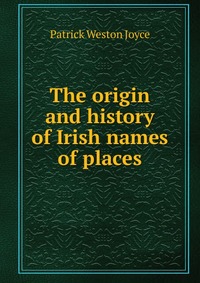 Patrick Weston Joyce

The origin and history of Irish names of places